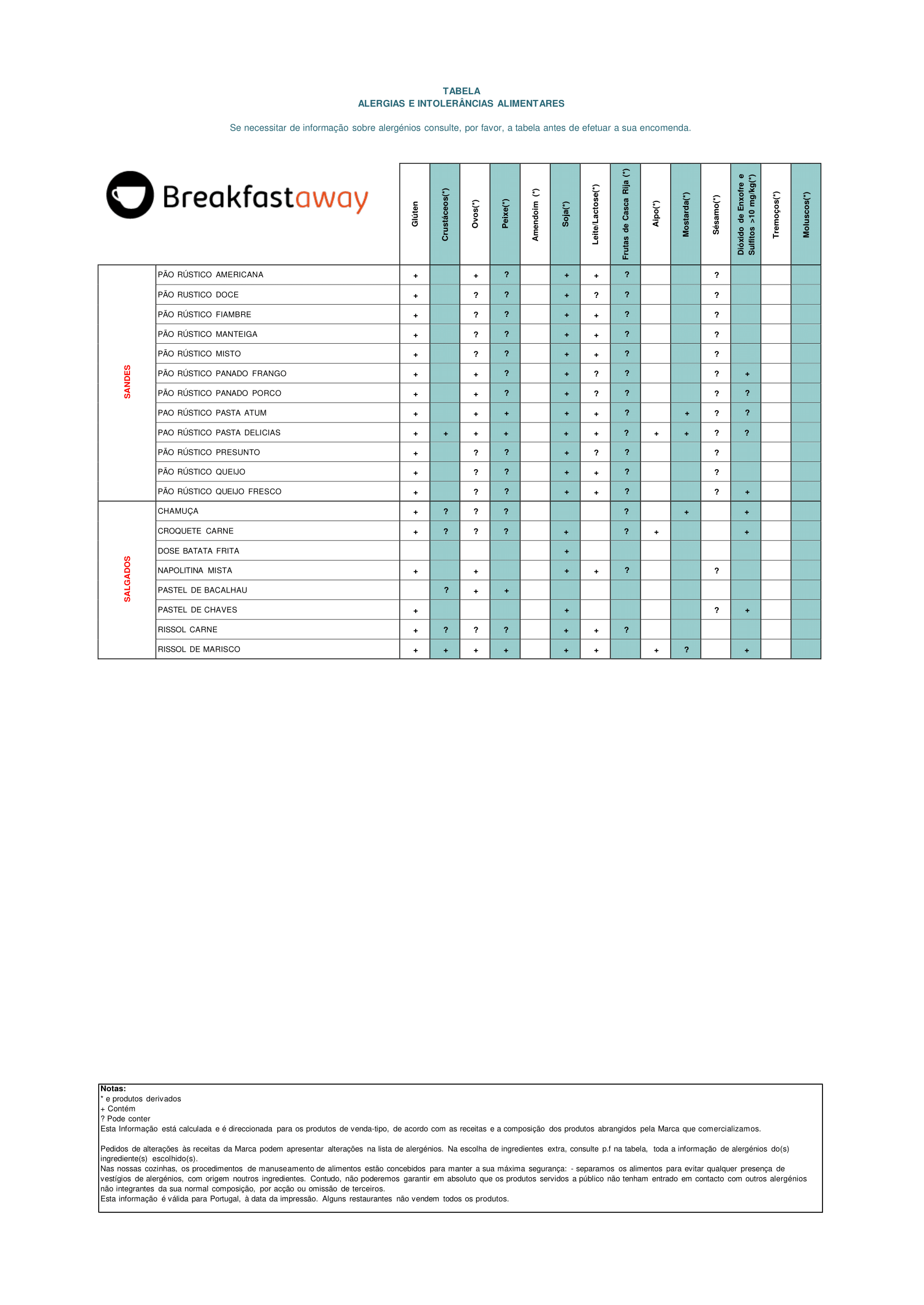 TABELA
ALERGIAS E INTOLERÂNCIAS ALIMENTARES

Se necessitar de informação sobre alergénios consulte, por favor, a tabela antes de efetuar a sua encomenda.

Breakfastaway

| | | Glúten | Crustáceos(*) | Ovos(*) | Peixe(*) | Amendoim (*) | Soja(*) | Leite/Lactose(*) | Frutas de Casca Rija (*) | Aipo(*) | Mostarda(*) | Sésamo(*) | Dióxido de Enxofre e Sulfitos >10 mg/kg(*) | Tremoços(*) | Moluscos(*) |
|---|---|---|---|---|---|---|---|---|---|---|---|---|---|---|---|
| SANDES | PÃO RÚSTICO AMERICANA | + | | + | ? | | + | + | ? | | | ? | | | |
| | PÃO RUSTICO DOCE | + | | ? | ? | | + | ? | ? | | | ? | | | |
| | PÃO RÚSTICO FIAMBRE | + | | ? | ? | | + | + | ? | | | ? | | | |
| | PÃO RÚSTICO MANTEIGA | + | | ? | ? | | + | + | ? | | | ? | | | |
| | PÃO RÚSTICO MISTO | + | | ? | ? | | + | + | ? | | | ? | | | |
| | PÃO RÚSTICO PANADO FRANGO | + | | + | ? | | + | ? | ? | | | ? | + | | |
| | PÃO RÚSTICO PANADO PORCO | + | | + | ? | | + | ? | ? | | | ? | ? | | |
| | PAO RÚSTICO PASTA ATUM | + | | + | + | | + | + | ? | | + | ? | ? | | |
| | PAO RÚSTICO PASTA DELICIAS | + | + | + | + | | + | + | ? | + | + | ? | ? | | |
| | PÃO RÚSTICO PRESUNTO | + | | ? | ? | | + | ? | ? | | | ? | | | |
| | PÃO RÚSTICO QUEIJO | + | | ? | ? | | + | + | ? | | | ? | | | |
| | PÃO RÚSTICO QUEIJO FRESCO | + | | ? | ? | | + | + | ? | | | ? | + | | |
| SALGADOS | CHAMUÇA | + | ? | ? | ? | | | | ? | | + | | + | | |
| | CROQUETE CARNE | + | ? | ? | ? | | + | | ? | + | | | + | | |
| | DOSE BATATA FRITA | | | | | | + | | | | | | | | |
| | NAPOLITINA MISTA | + | | + | | | + | + | ? | | | ? | | | |
| | PASTEL DE BACALHAU | | ? | + | + | | | | | | | | | | |
| | PASTEL DE CHAVES | + | | | | | + | | | | | ? | + | | |
| | RISSOL CARNE | + | ? | ? | ? | | + | + | ? | | | | | | |
| | RISSOL DE MARISCO | + | + | + | + | | + | + | | + | ? | | + | | |

Notas:
* e produtos derivados
+ Contém
? Pode conter
Esta Informação está calculada e é direccionada para os produtos de venda-tipo, de acordo com as receitas e a composição dos produtos abrangidos pela Marca que comercializamos.

Pedidos de alterações às receitas da Marca podem apresentar alterações na lista de alergénios. Na escolha de ingredientes extra, consulte p.f na tabela, toda a informação de alergénios do(s) ingrediente(s) escolhido(s).
Nas nossas cozinhas, os procedimentos de manuseamento de alimentos estão concebidos para manter a sua máxima segurança: - separamos os alimentos para evitar qualquer presença de vestígios de alergénios, com origem noutros ingredientes. Contudo, não poderemos garantir em absoluto que os produtos servidos a público não tenham entrado em contacto com outros alergénios não integrantes da sua normal composição, por acção ou omissão de terceiros.
Esta informação é válida para Portugal, à data da impressão. Alguns restaurantes não vendem todos os produtos.